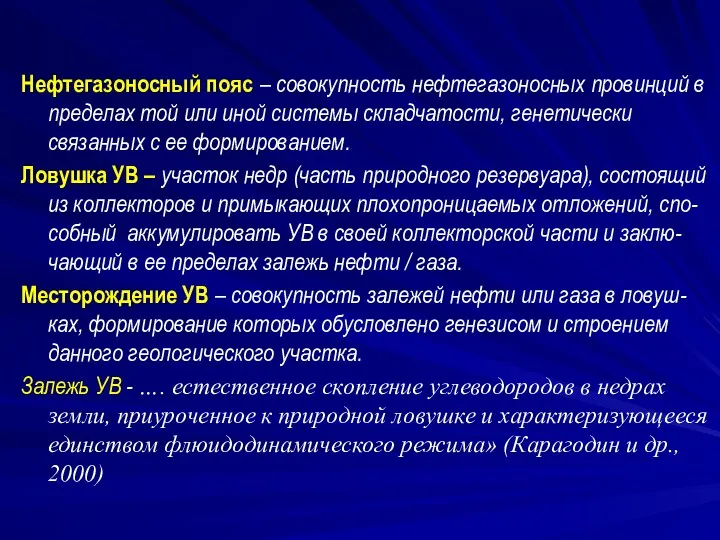 Нефтегазоносный пояс – совокупность нефтегазоносных провинций в пределах той или иной системы складчатости, генетически связанных с ее формированием.

Ловушка УВ – участок недр (часть природного резервуара), состоящий из коллекторов и примыкающих плохопроницаемых отложений, способный аккумулировать УВ в своей коллекторской части и заключающий в ее пределах залежь нефти / газа.

Месторождение УВ – совокупность залежей нефти или газа в ловушках, формирование которых обусловлено генезисом и строением данного геологического участка.

Залежь УВ - .... естественное скопление углеводородов в недрах земли, приуроченное к природной ловушке и характеризующееся единством флюидодинамического режима» (Карагодин и др., 2000)